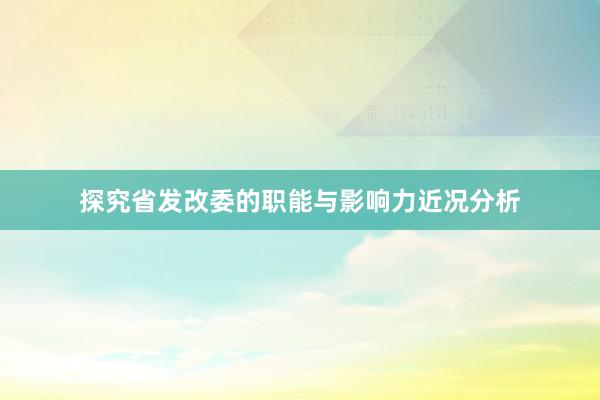 探究省发改委的职能与影响力近况分析